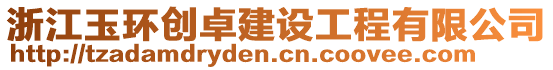 浙江玉环创卓建设工程有限公司
http://tzadamdryden.cn.coovee.com